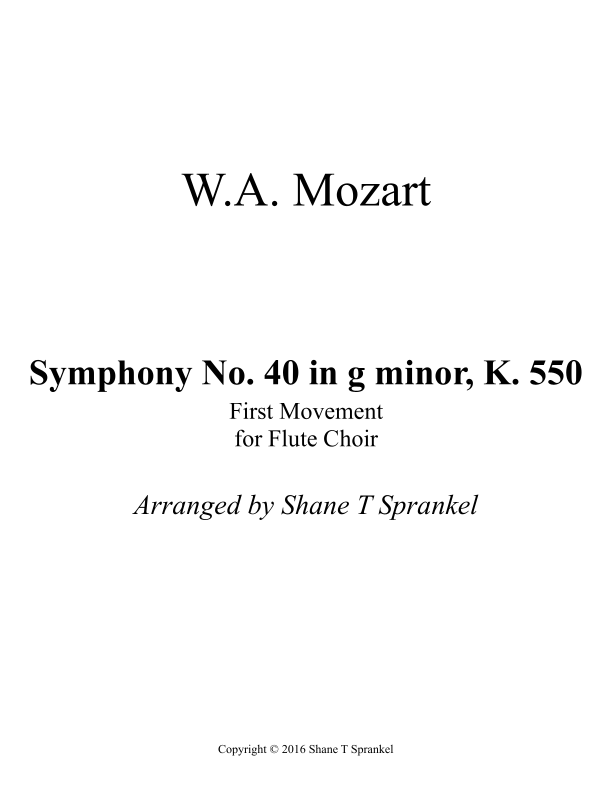 W.A. Mozart

Symphony No. 40 in g minor, K. 550

First Movement
for Flute Choir

Arranged by Shane T Sprankel

Copyright © 2016 Shane T Sprankel